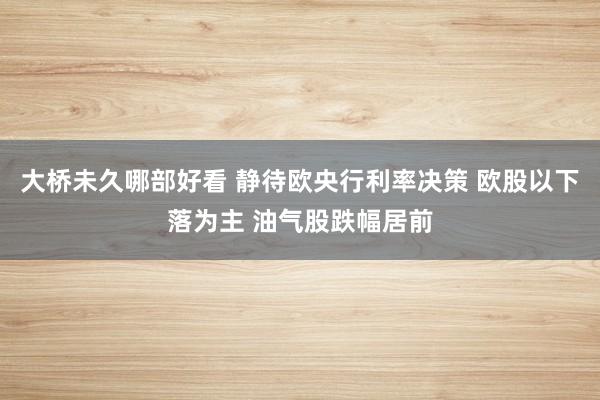 大桥未久哪部好看 静待欧央行利率决策 欧股以下落为主 油气股跌幅居前